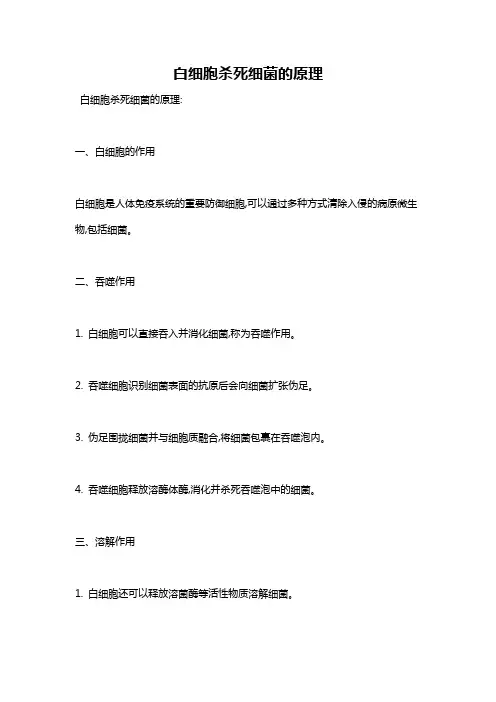 白细胞杀死细菌的原理

白细胞杀死细菌的原理:

一、白细胞的作用

白细胞是人体免疫系统的重要防御细胞,可以通过多种方式清除入侵的病原微生物,包括细菌。

二、吞噬作用

1. 白细胞可以直接吞入并消化细菌,称为吞噬作用。

2. 吞噬细胞识别细菌表面的抗原后会向细菌扩张伪足。

3. 伪足围拢细菌并与细胞质融合,将细菌包裹在吞噬泡内。

4. 吞噬细胞释放溶酶体酶,消化并杀死吞噬泡中的细菌。

三、溶解作用

1. 白细胞还可以释放溶菌酶等活性物质溶解细菌。